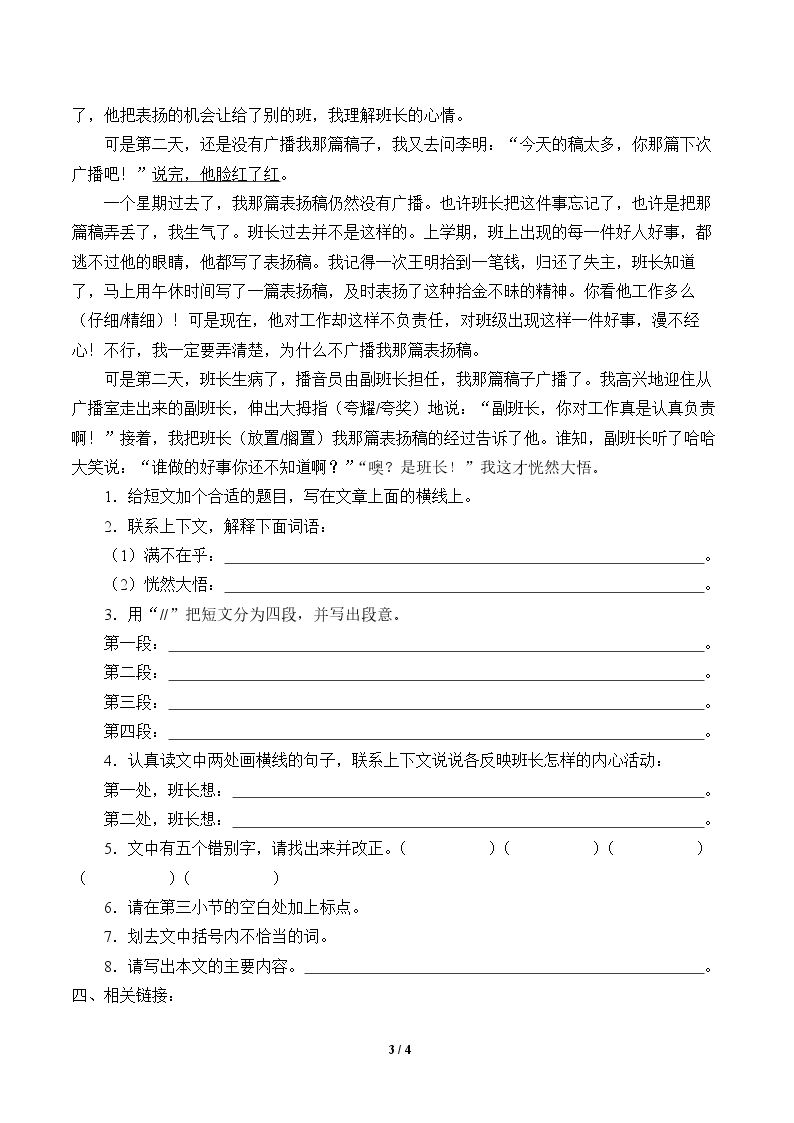 了，他把表扬的机会让给了别的班，我理解班长的心情。

可是第二天，还是没有广播我那篇稿子，我又去问李明：“今天的稿太多，你那篇下次广播吧！”说完，他脸红了红。

一个星期过去了，我那篇表扬稿仍然没有广播。也许班长把这件事忘记了，也许是把那篇稿弄丢了，我生气了。班长过去并不是这样的。上学期，班上出现的每一件好人好事，都逃不过他的眼睛，他都写了表扬稿。我记得一次王明拾到一笔钱，归还了失主，班长知道了，马上用午休时间写了一篇表扬稿，及时表扬了这种拾金不昧的精神。你看他工作多么（仔细/精细）！可是现在，他对工作却这样不负责任，对班级出现这样一件好事，漫不经心！不行，我一定要弄清楚，为什么不广播我那篇表扬稿。

可是第二天，班长生病了，播音员由副班长担任，我那篇稿子广播了。我高兴地迎住从广播室走出来的副班长，伸出大拇指（夸耀/夸奖）地说：“副班长，你对工作真是认真负责啊！”接着，我把班长（放置/搁置）我那篇表扬稿的经过告诉了他。谁知，副班长听了哈哈大笑说：“谁做的好事你还不知道啊？”“噢？是班长！”我这才恍然大悟。

1．给短文加个合适的题目，写在文章上面的横线上。

2．联系上下文，解释下面词语：

（1）满不在乎：____。

（2）恍然大悟：____。

3．用“//”把短文分为四段，并写出段意。

第一段：____。

第二段：____。

第三段：____。

第四段：____。

4．认真读文中两处画横线的句子，联系上下文说说各反映班长怎样的内心活动：

第一处，班长想：____。

第二处，班长想：____。

5．文中有五个错别字，请找出来并改正。（ ）（ ）（ ）（ ）（ ）

6．请在第三小节的空白处加上标点。

7．划去文中括号内不恰当的词。

8．请写出本文的主要内容。____。

四、相关链接：

3 / 4